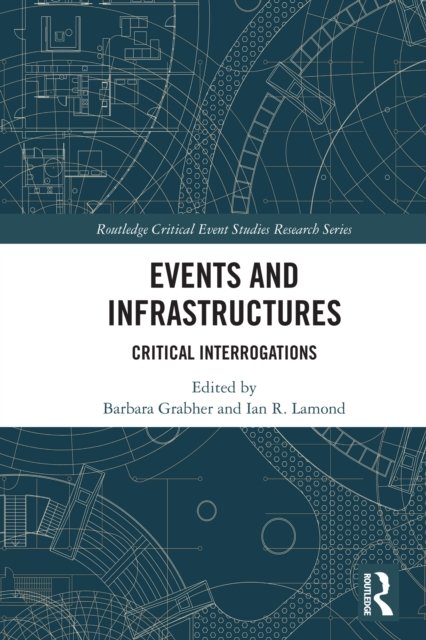 Routledge Critical Event Studies Research Series

EVENTS AND INFRASTRUCTURES

CRITICAL INTERROGATIONS

Edited by
Barbara Grabher and Ian R. Lamond

ROUTLEDGE